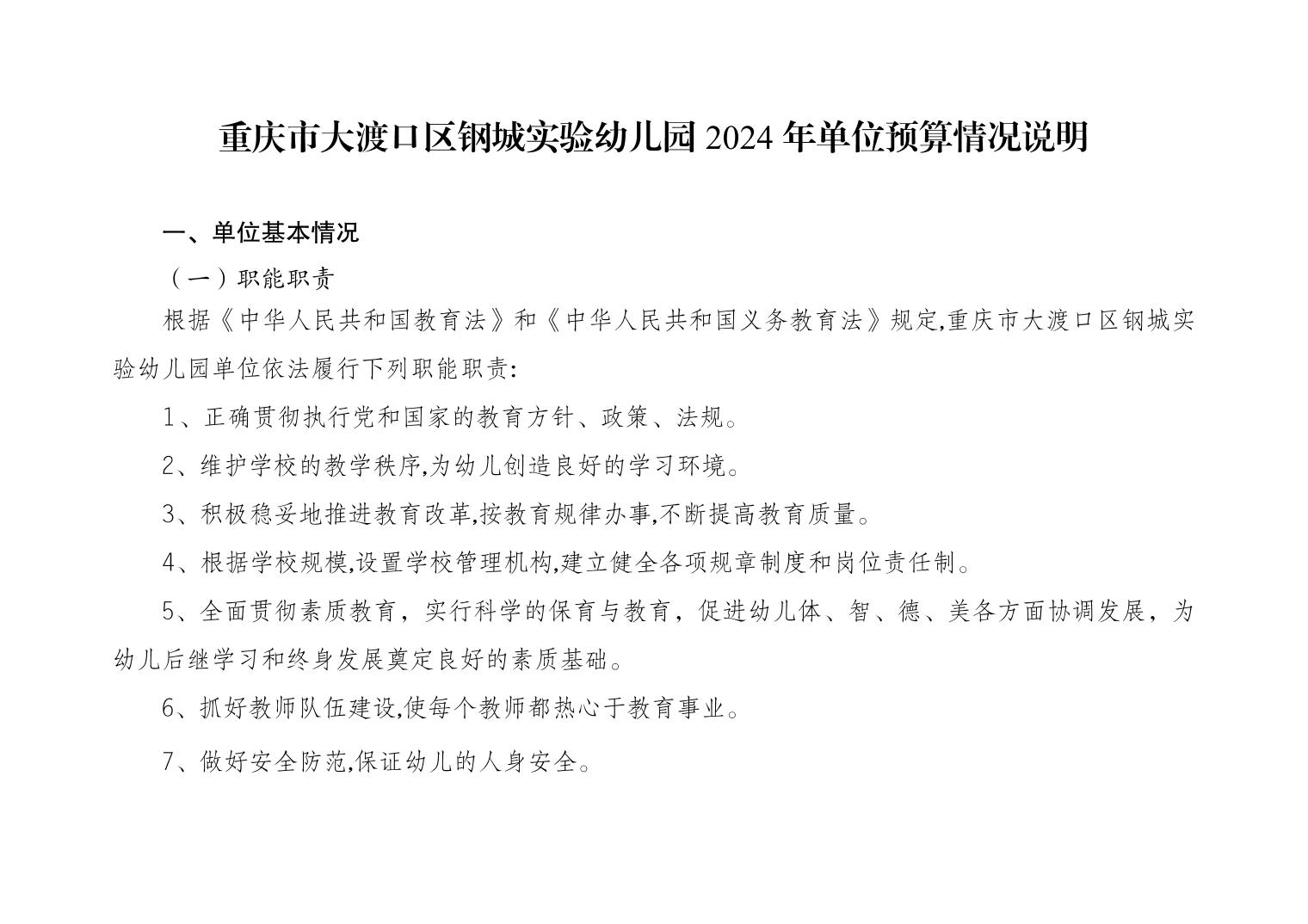 重庆市大渡口区钢城实验幼儿园 2024 年单位预算情况说明

一、单位基本情况

（一）职能职责

根据《中华人民共和国教育法》和《中华人民共和国义务教育法》规定,重庆市大渡口区钢城实验幼儿园单位依法履行下列职能职责:

1、正确贯彻执行党和国家的教育方针、政策、法规。

2、维护学校的教学秩序,为幼儿创造良好的学习环境。

3、积极稳妥地推进教育改革,按教育规律办事,不断提高教育质量。

4、根据学校规模,设置学校管理机构,建立健全各项规章制度和岗位责任制。

5、全面贯彻素质教育，实行科学的保育与教育，促进幼儿体、智、德、美各方面协调发展，为幼儿后继学习和终身发展奠定良好的素质基础。

6、抓好教师队伍建设,使每个教师都热心于教育事业。

7、做好安全防范,保证幼儿的人身安全。